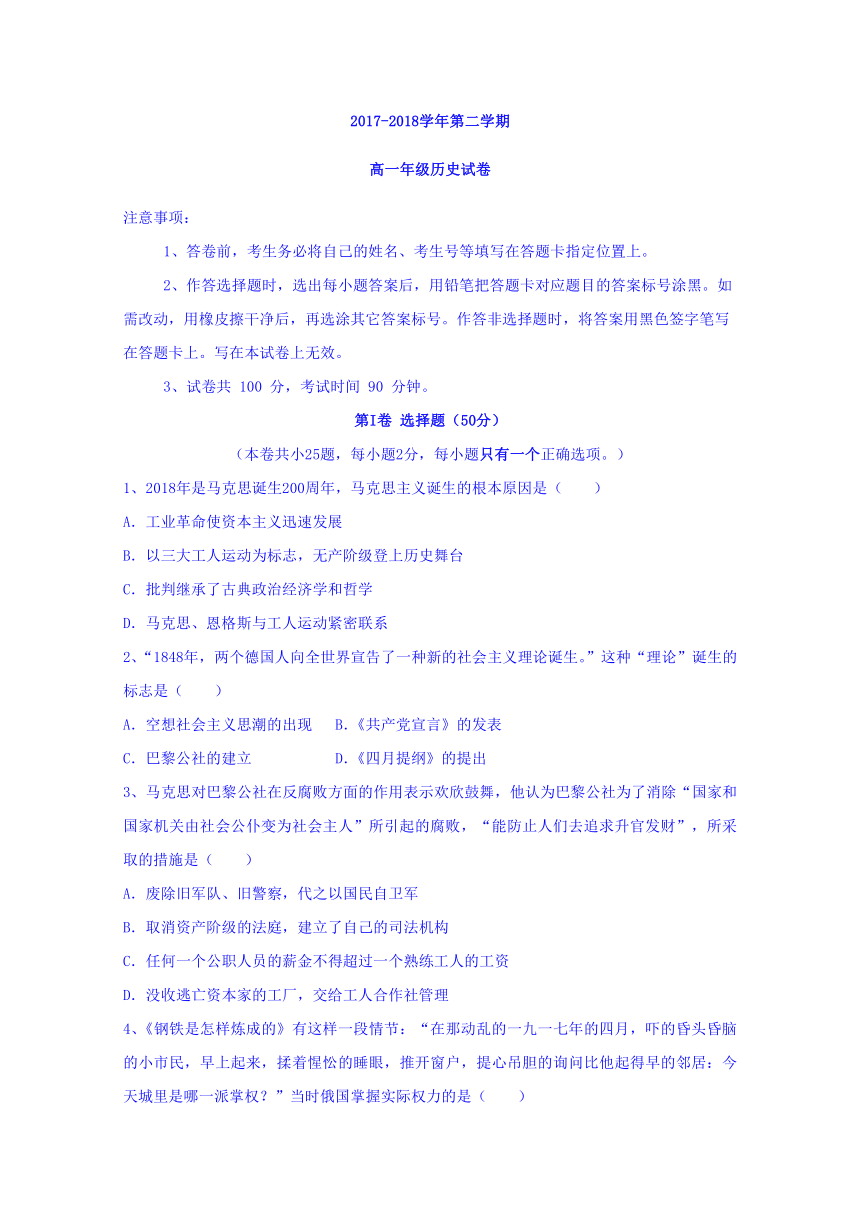 2017-2018学年第二学期

高一年级历史试卷

注意事项：

1、答卷前，考生务必将自己的姓名、考生号等填写在答题卡指定位置上。

2、作答选择题时，选出每小题答案后，用铅笔把答题卡对应题目的答案标号涂黑。如需改动，用橡皮擦干净后，再选涂其它答案标号。作答非选择题时，将答案用黑色签字笔写在答题卡上。写在本试卷上无效。

3、试卷共 100 分，考试时间 90 分钟。

第Ⅰ卷 选择题（50分）

（本卷共小25题，每小题2分，每小题只有一个正确选项。）

1、2018年是马克思诞生200周年，马克思主义诞生的根本原因是（　　）

A. 工业革命使资本主义迅速发展

B. 以三大工人运动为标志，无产阶级登上历史舞台

C. 批判继承了古典政治经济学和哲学

D. 马克思、恩格斯与工人运动紧密联系

2、“1848年，两个德国人向全世界宣告了一种新的社会主义理论诞生。”这种“理论”诞生的标志是（　　）

A. 空想社会主义思潮的出现　B.《共产党宣言》的发表

C. 巴黎公社的建立　　D.《四月提纲》的提出

3、马克思对巴黎公社在反腐败方面的作用表示欢欣鼓舞，他认为巴黎公社为了消除“国家和国家机关由社会公仆变为社会主人”所引起的腐败，“能防止人们去追求升官发财”，所采取的措施是（　　）

A. 废除旧军队、旧警察，代之以国民自卫军

B. 取消资产阶级的法庭，建立了自己的司法机构

C. 任何一个公职人员的薪金不得超过一个熟练工人的工资

D. 没收逃亡资本家的工厂，交给工人合作社管理

4、《钢铁是怎样炼成的》有这样一段情节：“在那动乱的一九一七年的四月，吓的昏头昏脑的小市民，早上起来，揉着惺忪的睡眼，推开窗户，提心吊胆的询问比他起得早的邻居：今天城里是哪一派掌权？”当时俄国掌握实际权力的是（　　）